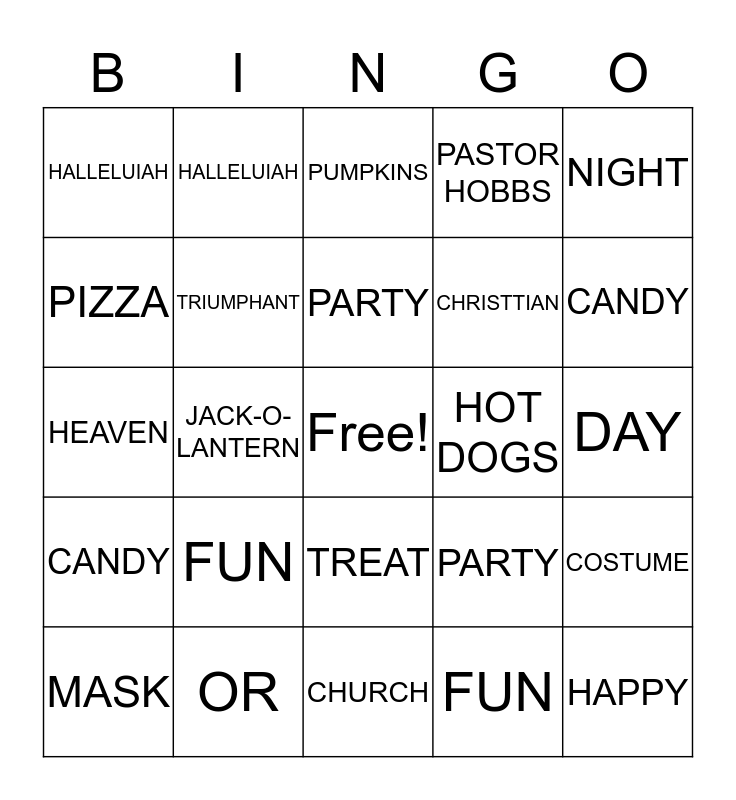 | B | I | N | G | O |
|---|---|---|---|---|
| HALLELUIAH | HALLELUIAH | PUMPKINS | PASTOR HOBBS | NIGHT |
| PIZZA | TRIUMPHANT | PARTY | CHRISTTIAN | CANDY |
| HEAVEN | JACK-O-LANTERN | Free! | HOT DOGS | DAY |
| CANDY | FUN | TREAT | PARTY | COSTUME |
| MASK | OR | CHURCH | FUN | HAPPY |